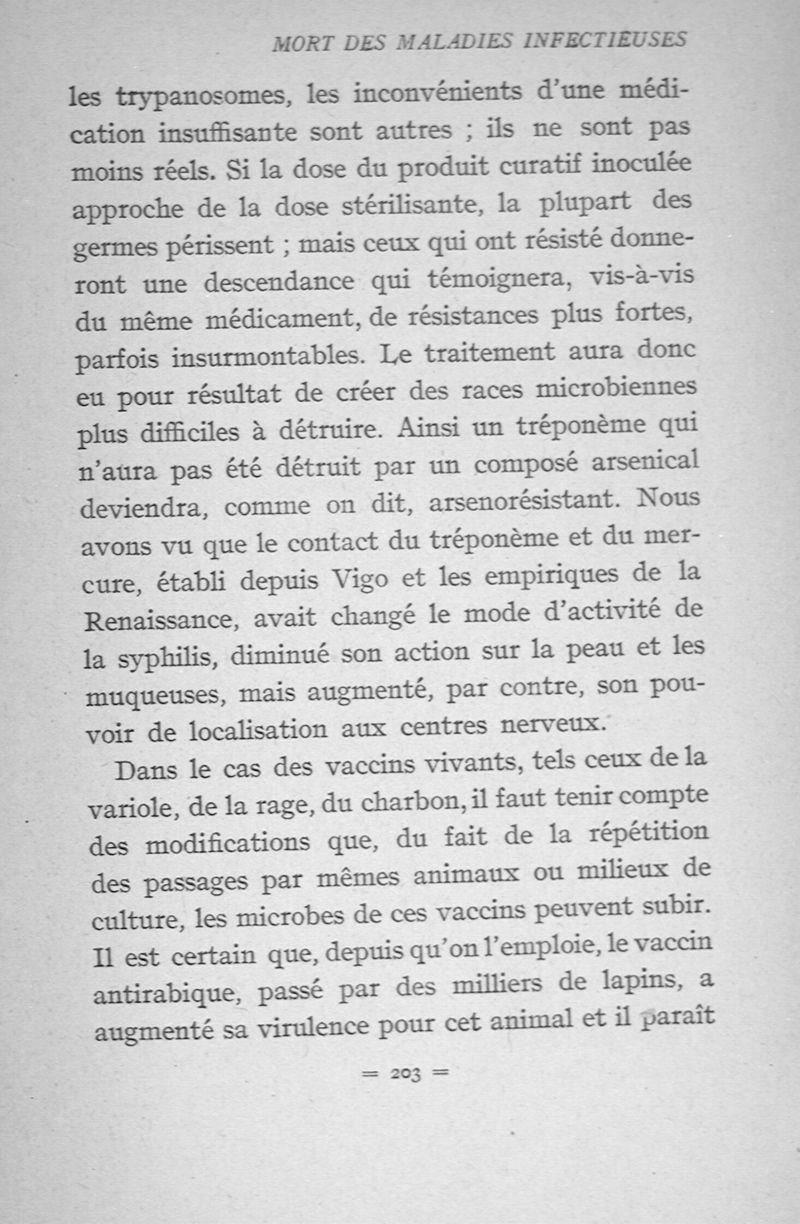 MORT DES MALADIES INFECTIEUSES

les trypanosomes, les inconvénients d'une médication insuffisante sont autres ; ils ne sont pas moins réels. Si la dose du produit curatif inoculée approche de la dose stérilisante, la plupart des germes périssent ; mais ceux qui ont résisté donneront une descendance qui témoignera, vis-à-vis du même médicament, de résistances plus fortes, parfois insurmontables. Le traitement aura donc eu pour résultat de créer des races microbiennes plus difficiles à détruire. Ainsi un tréponème qui n'aura pas été détruit par un composé arsenical deviendra, comme on dit, arsenorésistant. Nous avons vu que le contact du tréponème et du mercure, établi depuis Vigo et les empiriques de la Renaissance, avait changé le mode d'activité de la syphilis, diminué son action sur la peau et les muqueuses, mais augmenté, par contre, son pouvoir de localisation aux centres nerveux.

Dans le cas des vaccins vivants, tels ceux de la variole, de la rage, du charbon, il faut tenir compte des modifications que, du fait de la répétition des passages par mêmes animaux ou milieux de culture, les microbes de ces vaccins peuvent subir. Il est certain que, depuis qu'on l'emploie, le vaccin antirabique, passé par des milliers de lapins, a augmenté sa virulence pour cet animal et il paraît

= 203 =